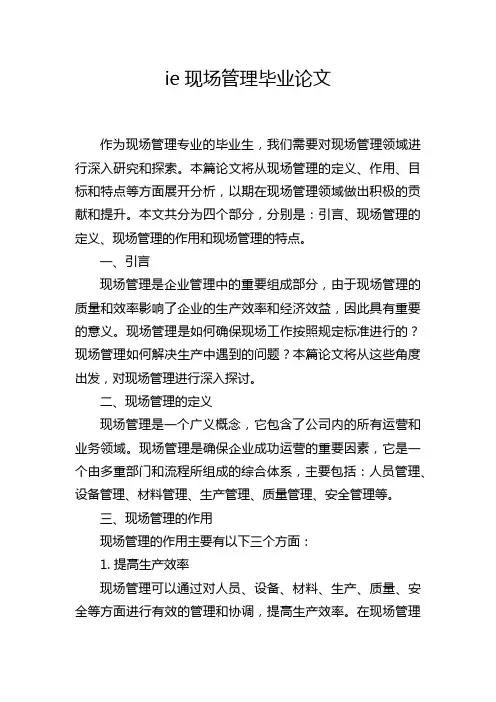 ie 现场管理毕业论文

作为现场管理专业的毕业生，我们需要对现场管理领域进行深入研究和探索。本篇论文将从现场管理的定义、作用、目标和特点等方面展开分析，以期在现场管理领域做出积极的贡献和提升。本文共分为四个部分，分别是：引言、现场管理的定义、现场管理的作用和现场管理的特点。

一、引言

现场管理是企业管理中的重要组成部分，由于现场管理的质量和效率影响了企业的生产效率和经济效益，因此具有重要的意义。现场管理是如何确保现场工作按照规定标准进行的？现场管理如何解决生产中遇到的问题？本篇论文将从这些角度出发，对现场管理进行深入探讨。

二、现场管理的定义

现场管理是一个广义概念，它包含了公司内的所有运营和业务领域。现场管理是确保企业成功运营的重要因素，它是一个由多重部门和流程所组成的综合体系，主要包括：人员管理、设备管理、材料管理、生产管理、质量管理、安全管理等。

三、现场管理的作用

现场管理的作用主要有以下三个方面：

1. 提高生产效率

现场管理可以通过对人员、设备、材料、生产、质量、安全等方面进行有效的管理和协调，提高生产效率。在现场管理